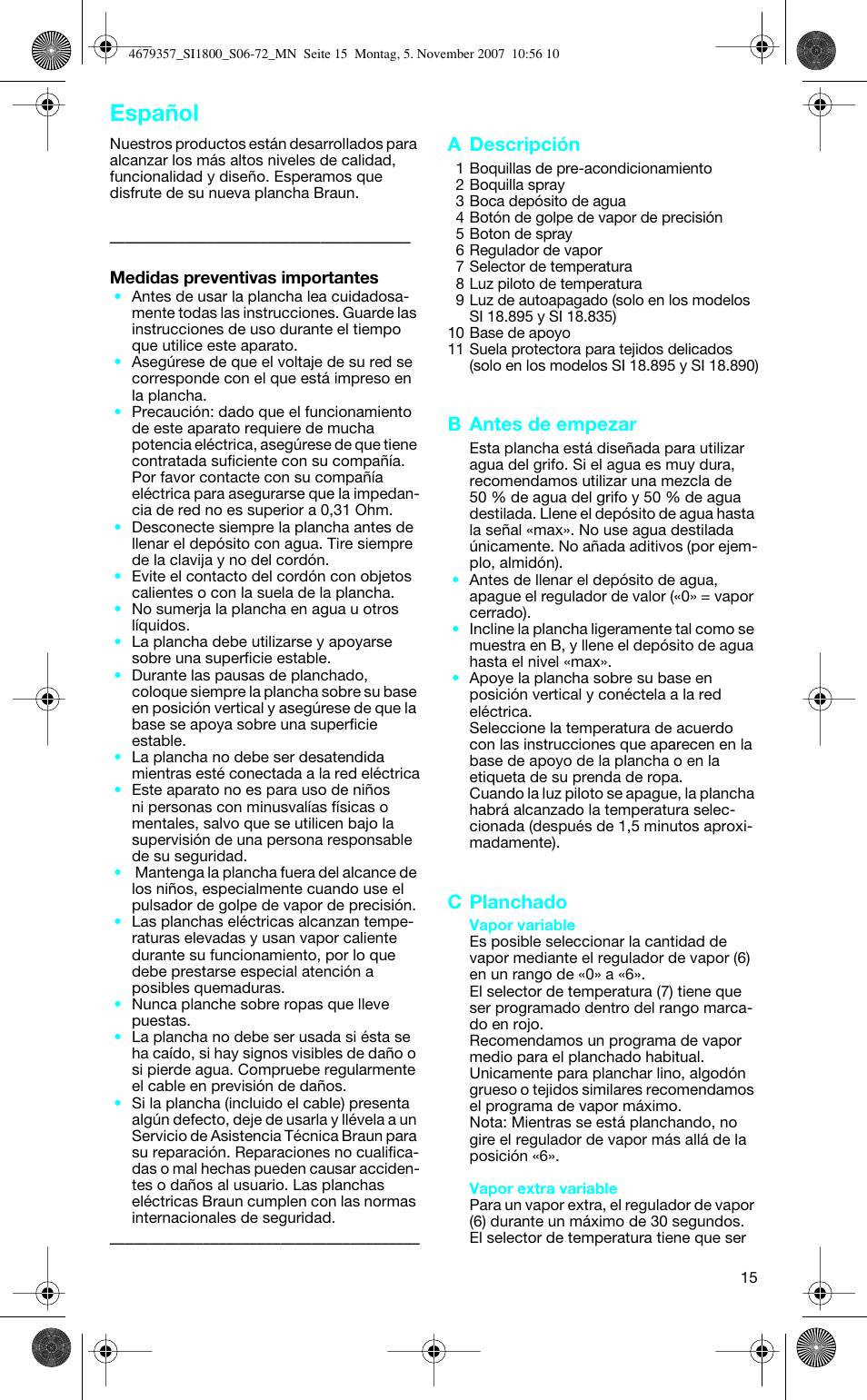 4679357_SI1800_S06-72_MN Seite 15 Montag, 5. November 2007 10:56 10

Español

Nuestros productos están desarrollados para alcanzar los más altos niveles de calidad, funcionalidad y diseño. Esperamos que disfrute de su nueva plancha Braun.

Medidas preventivas importantes
• Antes de usar la plancha lea cuidadosamente todas las instrucciones. Guarde las instrucciones de uso durante el tiempo que utilice este aparato.
• Asegúrese de que el voltaje de su red se corresponde con el que está impreso en la plancha.
• Precaución: dado que el funcionamiento de este aparato requiere de mucha potencia eléctrica, asegúrese de que tiene contratada suficiente con su compañía. Por favor contacte con su compañía eléctrica para asegurarse que la impedancia de red no es superior a 0,31 Ohm.
• Desconecte siempre la plancha antes de llenar el depósito con agua. Tire siempre de la clavija y no del cordón.
• Evite el contacto del cordón con objetos calientes o con la suela de la plancha.
• No sumerja la plancha en agua u otros líquidos.
• La plancha debe utilizarse y apoyarse sobre una superficie estable.
• Durante las pausas de planchado, coloque siempre la plancha sobre su base en posición vertical y asegúrese de que la base se apoya sobre una superficie estable.
• La plancha no debe ser desatendida mientras esté conectada a la red eléctrica
• Este aparato no es para uso de niños ni personas con minusvalías físicas o mentales, salvo que se utilicen bajo la supervisión de una persona responsable de su seguridad.
• Mantenga la plancha fuera del alcance de los niños, especialmente cuando use el pulsador de golpe de vapor de precisión.
• Las planchas eléctricas alcanzan temperaturas elevadas y usan vapor caliente durante su funcionamiento, por lo que debe prestarse especial atención a posibles quemaduras.
• Nunca planche sobre ropas que lleve puestas.
• La plancha no debe ser usada si ésta se ha caído, si hay signos visibles de daño o si pierde agua. Compruebe regularmente el cable en previsión de daños.
• Si la plancha (incluido el cable) presenta algún defecto, deje de usarla y llévela a un Servicio de Asistencia Técnica Braun para su reparación. Reparaciones no cualificadas o mal hechas pueden causar accidentes o daños al usuario. Las planchas eléctricas Braun cumplen con las normas internacionales de seguridad.

A Descripción
1 Boquillas de pre-acondicionamiento
2 Boquilla spray
3 Boca depósito de agua
4 Botón de golpe de vapor de precisión
5 Boton de spray
6 Regulador de vapor
7 Selector de temperatura
8 Luz piloto de temperatura
9 Luz de autoapagado (solo en los modelos SI 18.895 y SI 18.835)
10 Base de apoyo
11 Suela protectora para tejidos delicados (solo en los modelos SI 18.895 y SI 18.890)

B Antes de empezar
Esta plancha está diseñada para utilizar agua del grifo. Si el agua es muy dura, recomendamos utilizar una mezcla de 50 % de agua del grifo y 50 % de agua destilada. Llene el depósito de agua hasta la señal «max». No use agua destilada únicamente. No añada aditivos (por ejemplo, almidón).
• Antes de llenar el depósito de agua, apague el regulador de valor («0» = vapor cerrado).
• Incline la plancha ligeramente tal como se muestra en B, y llene el depósito de agua hasta el nivel «max».
• Apoye la plancha sobre su base en posición vertical y conéctela a la red eléctrica.
Seleccione la temperatura de acuerdo con las instrucciones que aparecen en la base de apoyo de la plancha o en la etiqueta de su prenda de ropa.
Cuando la luz piloto se apague, la plancha habrá alcanzado la temperatura seleccionada (después de 1,5 minutos aproximadamente).

C Planchado
Vapor variable
Es posible seleccionar la cantidad de vapor mediante el regulador de vapor (6) en un rango de «0» a «6».
El selector de temperatura (7) tiene que ser programado dentro del rango marcado en rojo.
Recomendamos un programa de vapor medio para el planchado habitual.
Unicamente para planchar lino, algodón grueso o tejidos similares recomendamos el programa de vapor máximo.
Nota: Mientras se está planchando, no gire el regulador de vapor más allá de la posición «6».

Vapor extra variable
Para un vapor extra, el regulador de vapor (6) durante un máximo de 30 segundos. El selector de temperatura tiene que ser

15